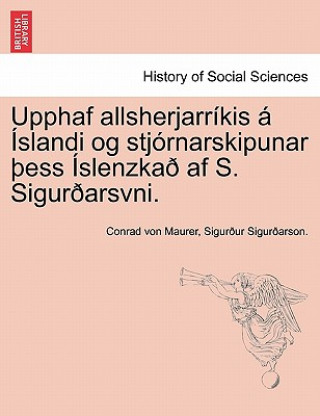 BRITISH LIBRARY

History of Social Sciences

Upphaf allsherjarríkis á Íslandi og stjórnarskipunar þess Íslenzkað af S. Sigurðarsvni.

Conrad von Maurer, Sigurður Sigurðarson.